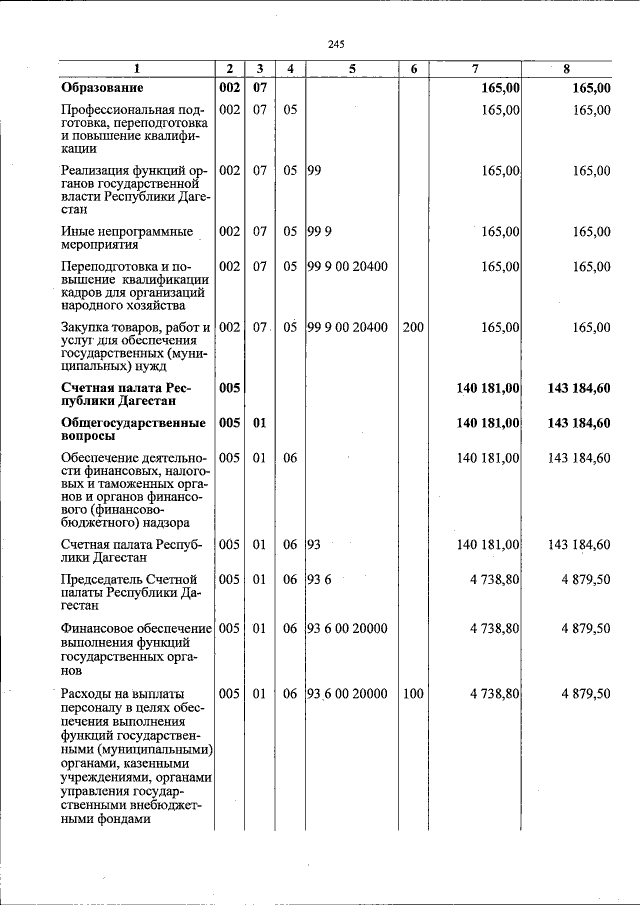 245

| 1 | 2 | 3 | 4 | 5 | 6 | 7 | 8 |
|---|---|---|---|---|---|---|---|
| **Образование** | **002** | **07** | | | | **165,00** | **165,00** |
| Профессиональная подготовка, переподготовка и повышение квалификации | 002 | 07 | 05 | | | 165,00 | 165,00 |
| Реализация функций органов государственной власти Республики Дагестан | 002 | 07 | 05 | 99 | | 165,00 | 165,00 |
| Иные непрограммные мероприятия | 002 | 07 | 05 | 99 9 | | 165,00 | 165,00 |
| Переподготовка и повышение квалификации кадров для организаций народного хозяйства | 002 | 07 | 05 | 99 9 00 20400 | | 165,00 | 165,00 |
| Закупка товаров, работ и услуг для обеспечения государственных (муниципальных) нужд | 002 | 07 | 05 | 99 9 00 20400 | 200 | 165,00 | 165,00 |
| **Счетная палата Республики Дагестан** | **005** | | | | | **140 181,00** | **143 184,60** |
| **Общегосударственные вопросы** | **005** | **01** | | | | **140 181,00** | **143 184,60** |
| Обеспечение деятельности финансовых, налоговых и таможенных органов и органов финансового (финансово-бюджетного) надзора | 005 | 01 | 06 | | | 140 181,00 | 143 184,60 |
| Счетная палата Республики Дагестан | 005 | 01 | 06 | 93 | | 140 181,00 | 143 184,60 |
| Председатель Счетной палаты Республики Дагестан | 005 | 01 | 06 | 93 6 | | 4 738,80 | 4 879,50 |
| Финансовое обеспечение выполнения функций государственных органов | 005 | 01 | 06 | 93 6 00 20000 | | 4 738,80 | 4 879,50 |
| Расходы на выплаты персоналу в целях обеспечения выполнения функций государственными (муниципальными) органами, казенными учреждениями, органами управления государственными внебюджетными фондами | 005 | 01 | 06 | 93 6 00 20000 | 100 | 4 738,80 | 4 879,50 |